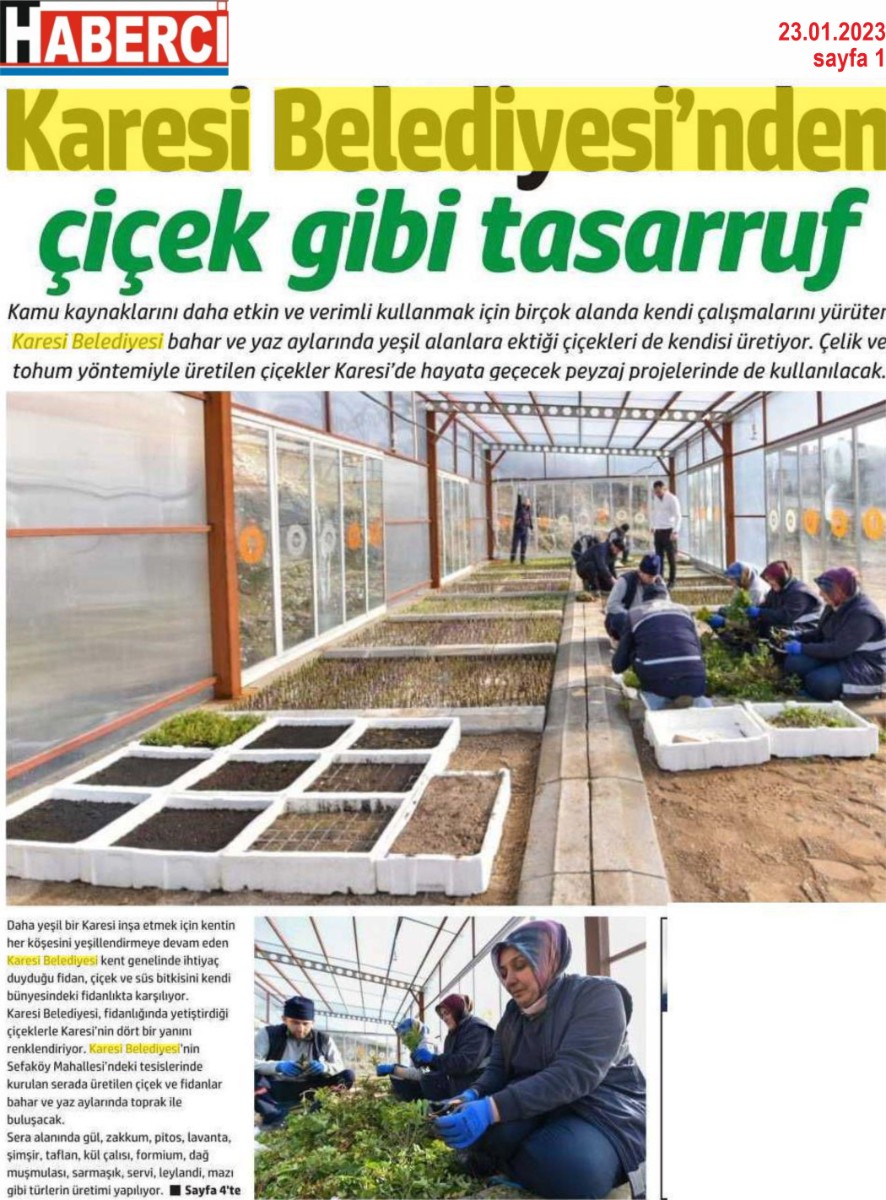 HABERCİ

23.01.2023
sayfa 1

Karesi Belediyesi'nden çiçek gibi tasarruf

Kamu kaynaklarını daha etkin ve verimli kullanmak için birçok alanda kendi çalışmalarını yürüten Karesi Belediyesi bahar ve yaz aylarında yeşil alanlara ektiği çiçekleri de kendisi üretiyor. Çelik ve tohum yöntemiyle üretilen çiçekler Karesi'de hayata geçecek peyzaj projelerinde de kullanılacak.

Daha yeşil bir Karesi inşa etmek için kentin her köşesini yeşillendirmeye devam eden Karesi Belediyesi kent genelinde ihtiyaç duyduğu fidan, çiçek ve süs bitkisini kendi bünyesindeki fidanlıkta karşılıyor.
Karesi Belediyesi, fidanlığında yetiştirdiği çiçeklerle Karesi'nin dört bir yanını renklendiriyor. Karesi Belediyesi'nin Sefaköy Mahallesi'ndeki tesislerinde kurulan serada üretilen çiçek ve fidanlar bahar ve yaz aylarında toprak ile buluşacak.
Sera alanında gül, zakkum, pitos, lavanta, şimşir, taflan, kül çalısı, formium, dağ muşmulası, sarmaşık, servi, leylandi, mazı gibi türlerin üretimi yapılıyor. ■ Sayfa 4'te